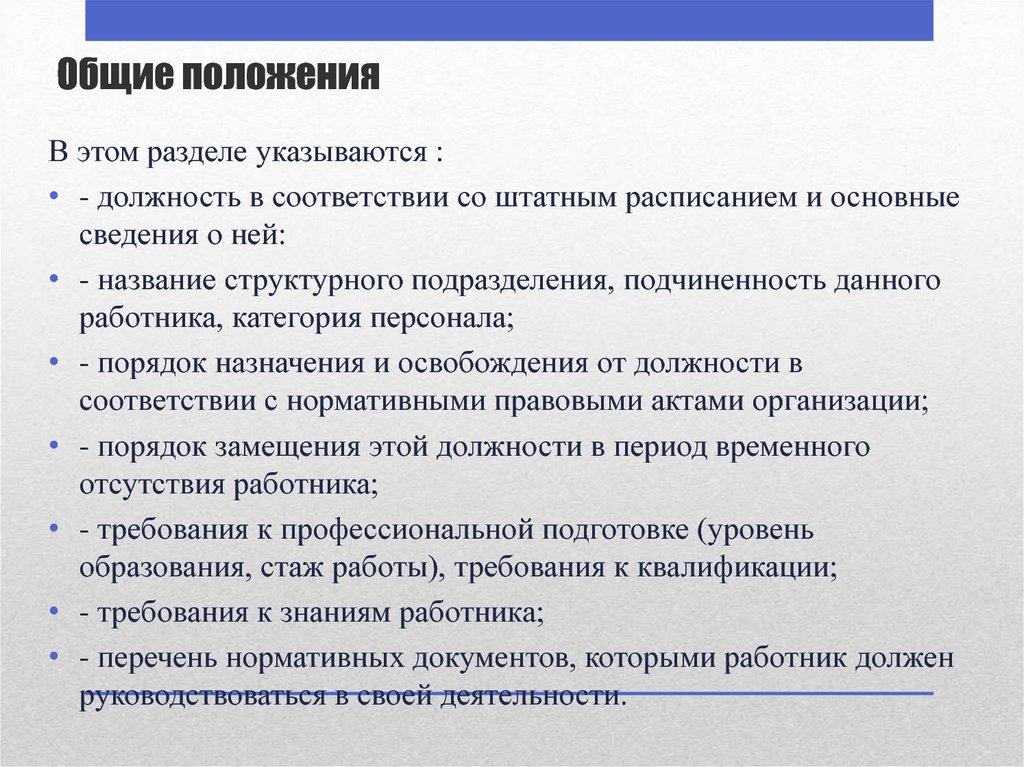 Общие положения

В этом разделе указываются :

• - должность в соответствии со штатным расписанием и основные сведения о ней:

• - название структурного подразделения, подчиненность данного работника, категория персонала;

• - порядок назначения и освобождения от должности в соответствии с нормативными правовыми актами организации;

• - порядок замещения этой должности в период временного отсутствия работника;

• - требования к профессиональной подготовке (уровень образования, стаж работы), требования к квалификации;

• - требования к знаниям работника;

• - перечень нормативных документов, которыми работник должен руководствоваться в своей деятельности.